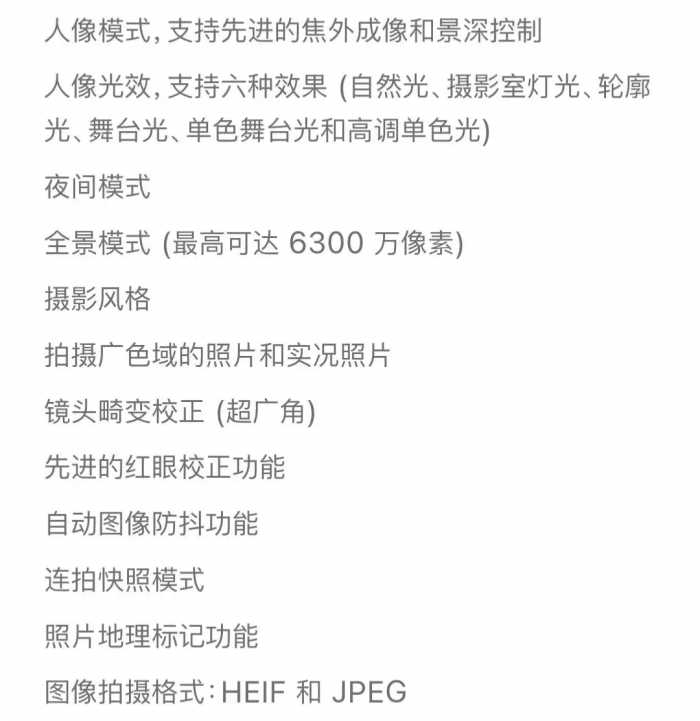 人像模式, 支持先进的焦外成像和景深控制

人像光效, 支持六种效果 (自然光、摄影室灯光、轮廓光、舞台光、单色舞台光和高调单色光)

夜间模式

全景模式 (最高可达 6300 万像素)

摄影风格

拍摄广色域的照片和实况照片

镜头畸变校正 (超广角)

先进的红眼校正功能

自动图像防抖功能

连拍快照模式

照片地理标记功能

图像拍摄格式: HEIF 和 JPEG